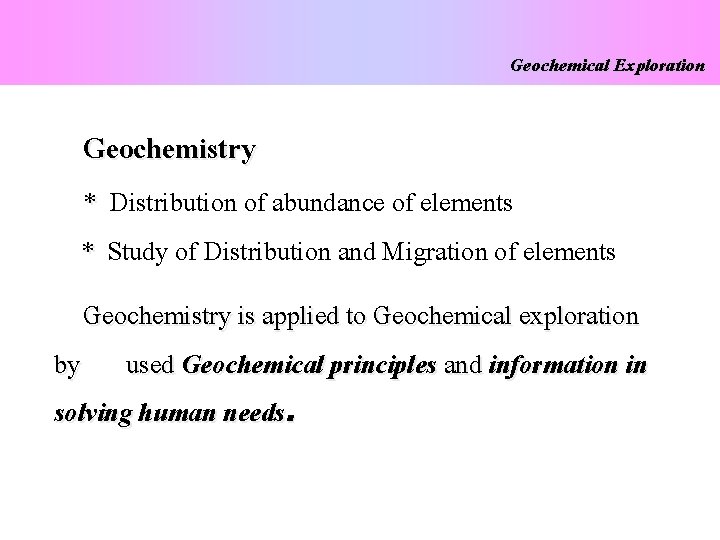 Geochemical Exploration

Geochemistry

* Distribution of abundance of elements

* Study of Distribution and Migration of elements

Geochemistry is applied to Geochemical exploration by used Geochemical principles and information in solving human needs.